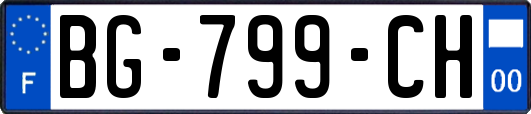 F
BG-799-CH
00